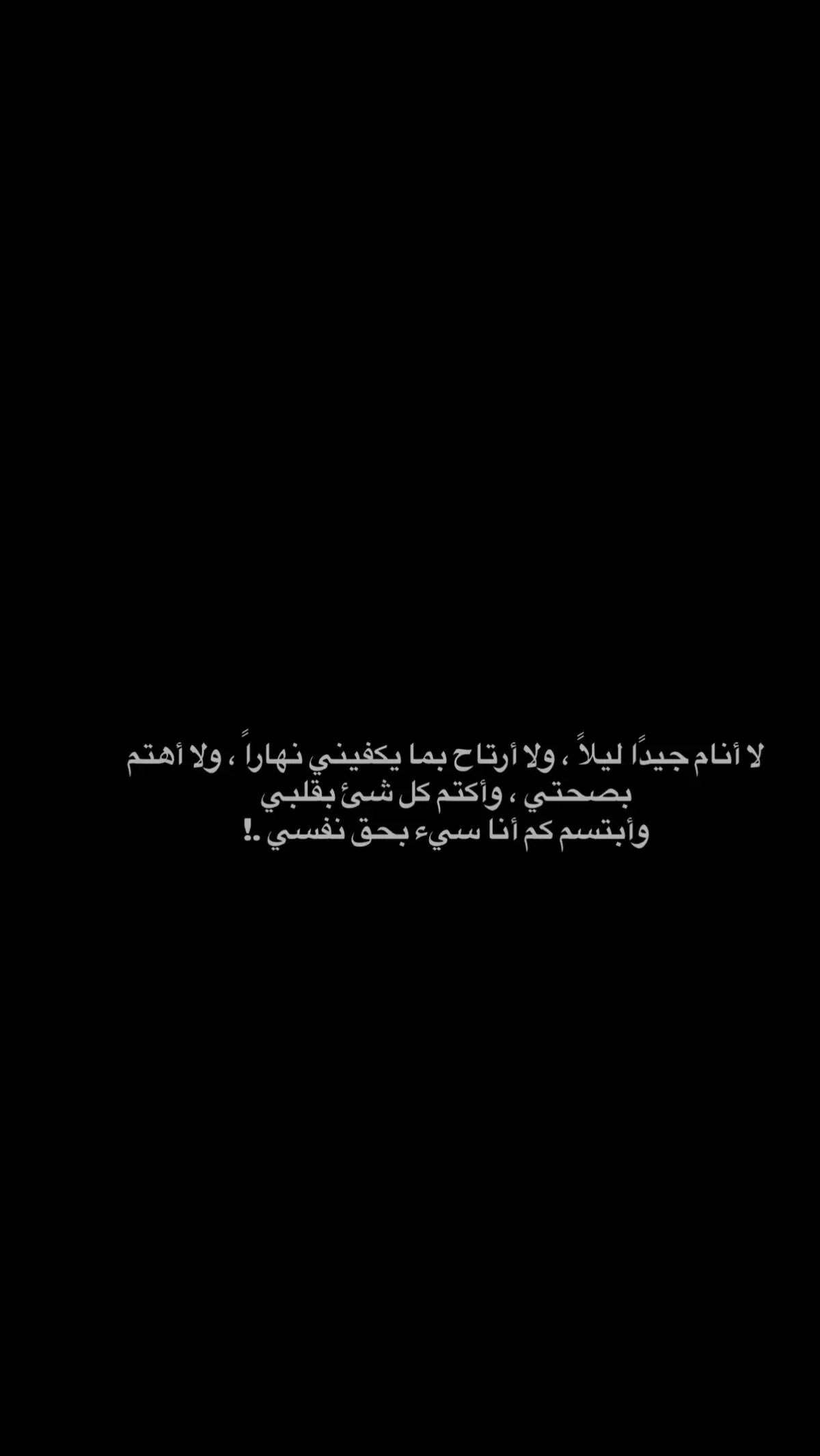 لا أنام جيدًا ليلاً ، ولا أرتاح بما يكفيني نهاراً ، ولا أهتم بصحتي ، وأكتم كل شئ بقلبي
وأبتسم كم أنا سيء بحق نفسي .!